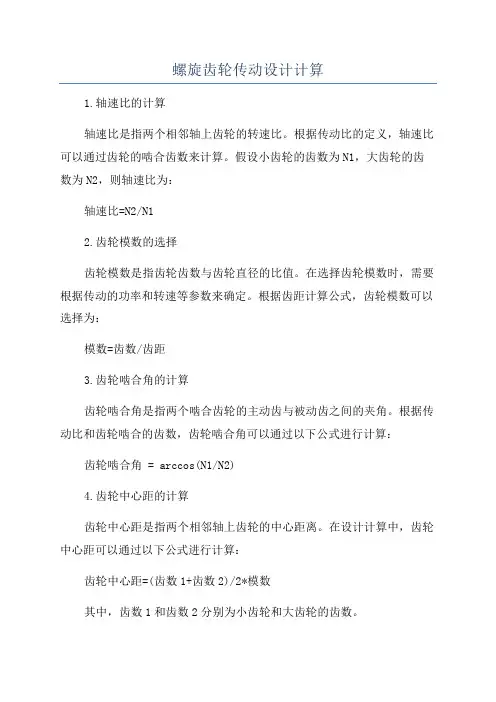 螺旋齿轮传动设计计算

1.轴速比的计算

轴速比是指两个相邻轴上齿轮的转速比。根据传动比的定义，轴速比可以通过齿轮的啮合齿数来计算。假设小齿轮的齿数为N1，大齿轮的齿数为N2，则轴速比为：

轴速比=N2/N1

2.齿轮模数的选择

齿轮模数是指齿轮齿数与齿轮直径的比值。在选择齿轮模数时，需要根据传动的功率和转速等参数来确定。根据齿距计算公式，齿轮模数可以选择为：

模数=齿数/齿距

3.齿轮啮合角的计算

齿轮啮合角是指两个啮合齿轮的主动齿与被动齿之间的夹角。根据传动比和齿轮啮合的齿数，齿轮啮合角可以通过以下公式进行计算：

齿轮啮合角 = arccos(N1/N2)

4.齿轮中心距的计算

齿轮中心距是指两个相邻轴上齿轮的中心距离。在设计计算中，齿轮中心距可以通过以下公式进行计算：

齿轮中心距=(齿数1+齿数2)/2*模数

其中，齿数1和齿数2分别为小齿轮和大齿轮的齿数。